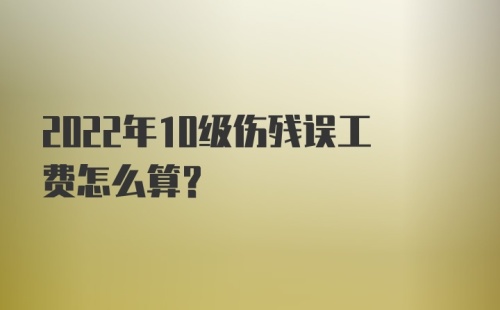 2022年10级伤残误工费怎么算?